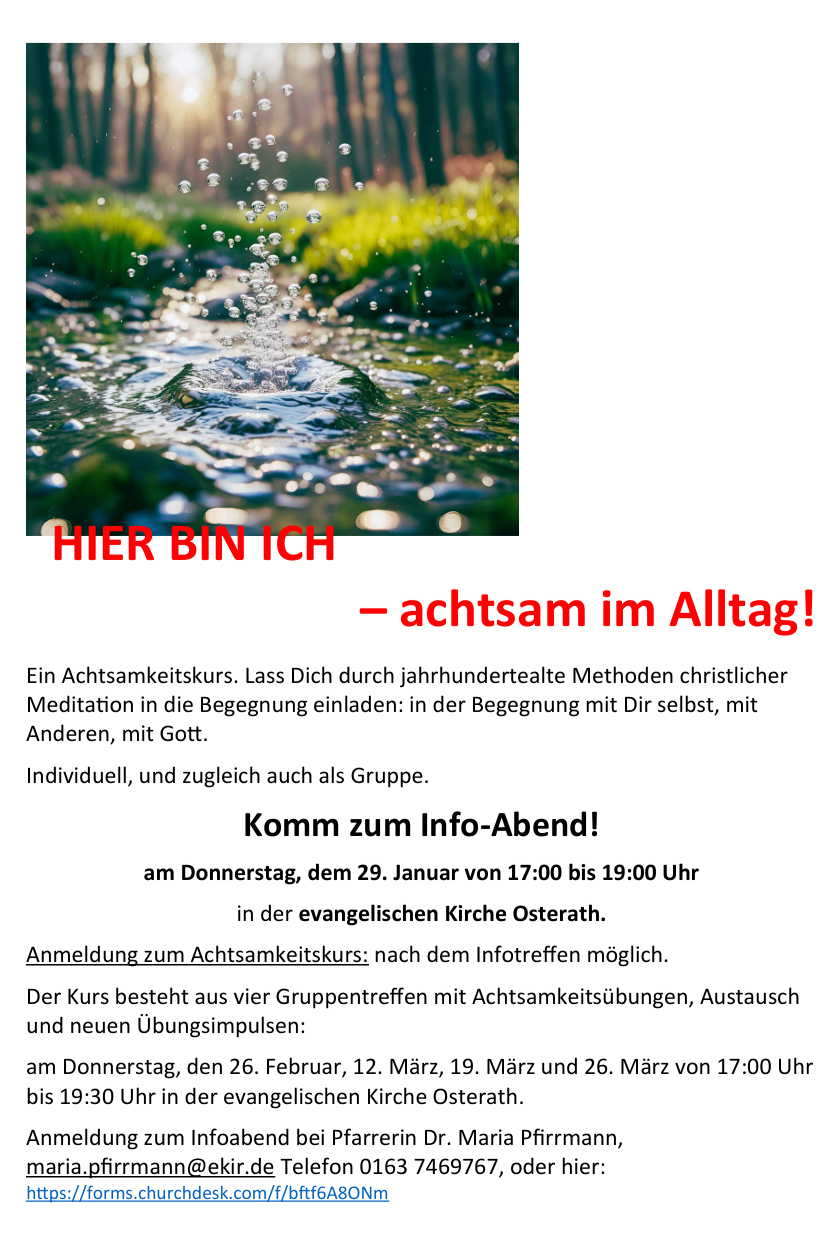 HIER BIN ICH

– achtsam im Alltag!

Ein Achtsamkeitskurs. Lass Dich durch jahrhundertealte Methoden christlicher Meditation in die Begegnung einladen: in der Begegnung mit Dir selbst, mit Anderen, mit Gott.

Individuell, und zugleich auch als Gruppe.

Komm zum Info-Abend!

am Donnerstag, dem 29. Januar von 17:00 bis 19:00 Uhr

in der evangelischen Kirche Osterath.

Anmeldung zum Achtsamkeitskurs: nach dem Infotreffen möglich.

Der Kurs besteht aus vier Gruppentreffen mit Achtsamkeitsübungen, Austausch und neuen Übungsimpulsen:

am Donnerstag, den 26. Februar, 12. März, 19. März und 26. März von 17:00 Uhr bis 19:30 Uhr in der evangelischen Kirche Osterath.

Anmeldung zum Infoabend bei Pfarrerin Dr. Maria Pfirrmann, maria.pfirrmann@ekir.de Telefon 0163 7469767, oder hier:
https://forms.churchdesk.com/f/bftf6A8ONm